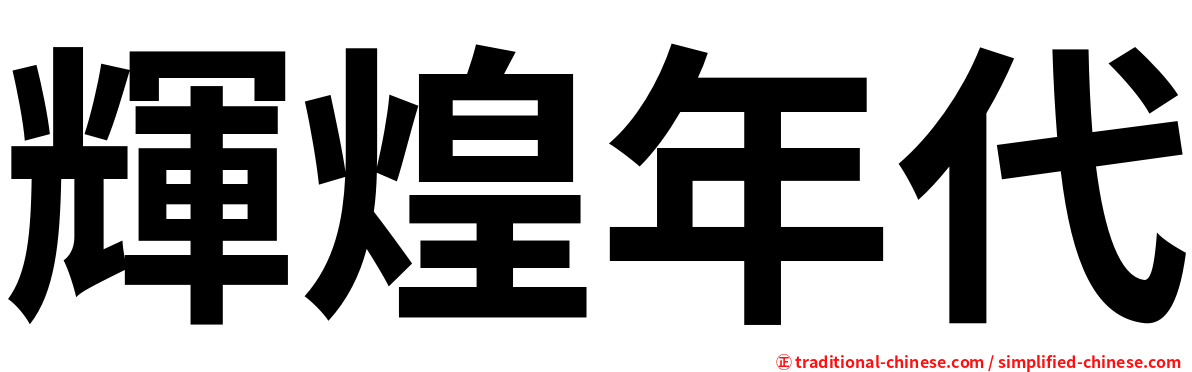 輝煌年代

㊣ traditional-chinese.com / simplified-chinese.com